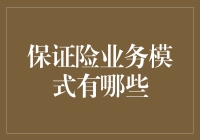 保证险业务模式有哪些